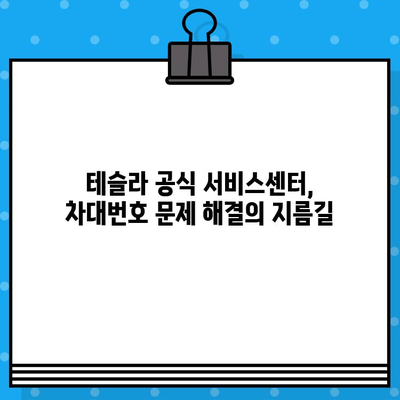 테슬라 공식 서비스센터,
차대번호 문제 해결의 지름길